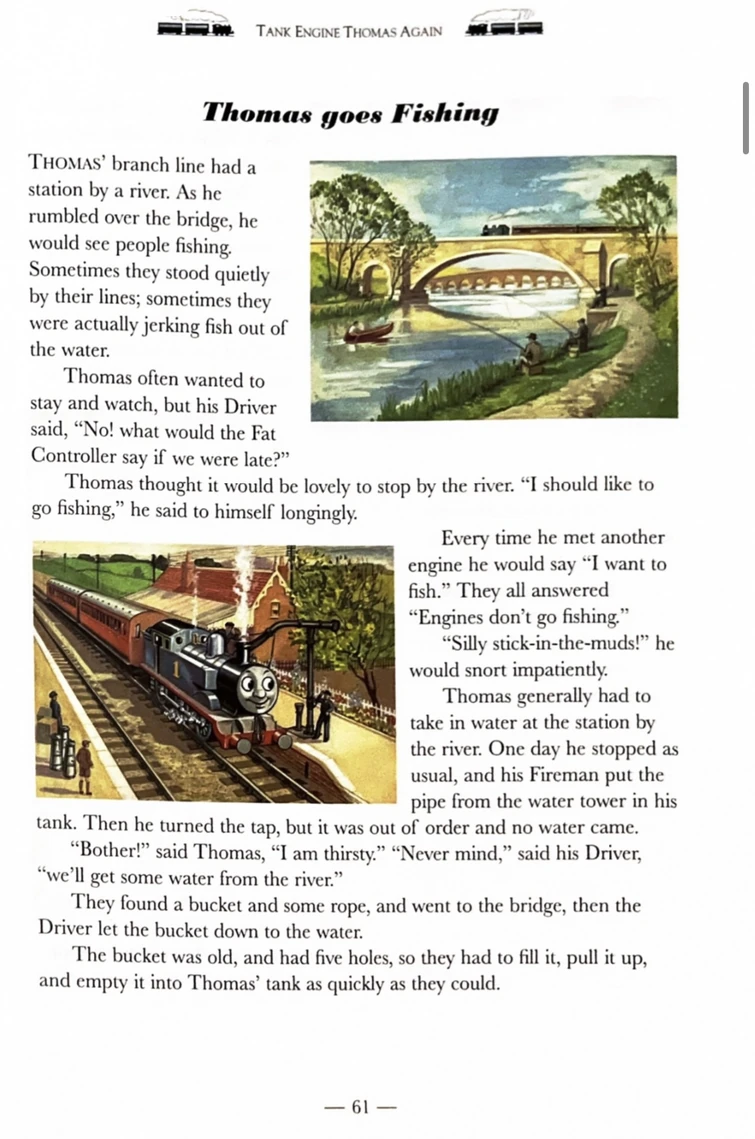 TANK ENGINE THOMAS AGAIN

Thomas goes Fishing

THOMAS' branch line had a station by a river. As he rumbled over the bridge, he would see people fishing. Sometimes they stood quietly by their lines; sometimes they were actually jerking fish out of the water.

Thomas often wanted to stay and watch, but his Driver said, "No! what would the Fat Controller say if we were late?"

Thomas thought it would be lovely to stop by the river. "I should like to go fishing," he said to himself longingly.

Every time he met another engine he would say "I want to fish." They all answered "Engines don't go fishing."

"Silly stick-in-the-muds!" he would snort impatiently.

Thomas generally had to take in water at the station by the river. One day he stopped as usual, and his Fireman put the pipe from the water tower in his tank. Then he turned the tap, but it was out of order and no water came.

"Bother!" said Thomas, "I am thirsty." "Never mind," said his Driver, "we'll get some water from the river."

They found a bucket and some rope, and went to the bridge, then the Driver let the bucket down to the water.

The bucket was old, and had five holes, so they had to fill it, pull it up, and empty it into Thomas' tank as quickly as they could.

— 61 —